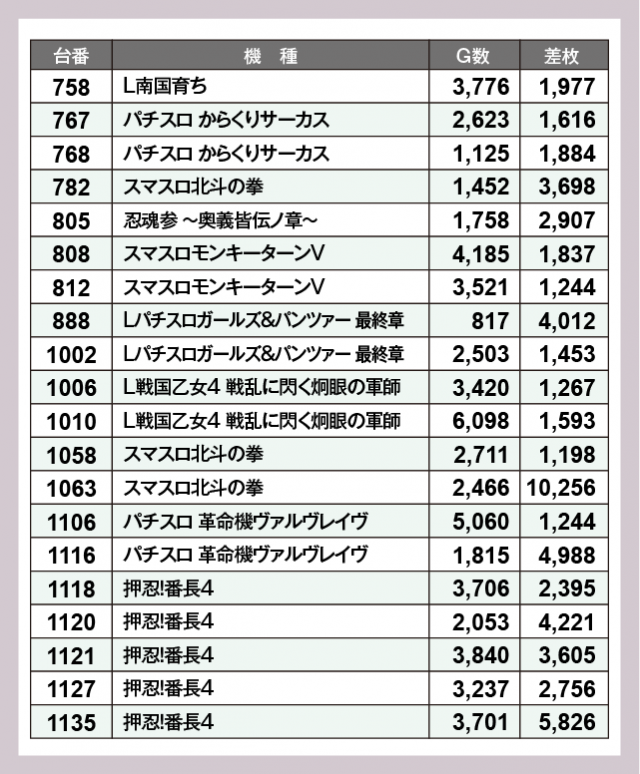 | 台番 | 機　種 | G数 | 差枚 |
|---|---|---|---|
| 758 | L南国育ち | 3,776 | 1,977 |
| 767 | パチスロ からくりサーカス | 2,623 | 1,616 |
| 768 | パチスロ からくりサーカス | 1,125 | 1,884 |
| 782 | スマスロ北斗の拳 | 1,452 | 3,698 |
| 805 | 忍魂参 ~奥義皆伝ノ章~ | 1,758 | 2,907 |
| 808 | スマスロモンキーターンV | 4,185 | 1,837 |
| 812 | スマスロモンキーターンV | 3,521 | 1,244 |
| 888 | Lパチスロガールズ&パンツァー 最終章 | 817 | 4,012 |
| 1002 | Lパチスロガールズ&パンツァー 最終章 | 2,503 | 1,453 |
| 1006 | L戦国乙女4 戦乱に閃く炯眼の軍師 | 3,420 | 1,267 |
| 1010 | L戦国乙女4 戦乱に閃く炯眼の軍師 | 6,098 | 1,593 |
| 1058 | スマスロ北斗の拳 | 2,711 | 1,198 |
| 1063 | スマスロ北斗の拳 | 2,466 | 10,256 |
| 1106 | パチスロ 革命機ヴァルヴレイヴ | 5,060 | 1,244 |
| 1116 | パチスロ 革命機ヴァルヴレイヴ | 1,815 | 4,988 |
| 1118 | 押忍!番長4 | 3,706 | 2,395 |
| 1120 | 押忍!番長4 | 2,053 | 4,221 |
| 1121 | 押忍!番長4 | 3,840 | 3,605 |
| 1127 | 押忍!番長4 | 3,237 | 2,756 |
| 1135 | 押忍!番長4 | 3,701 | 5,826 |